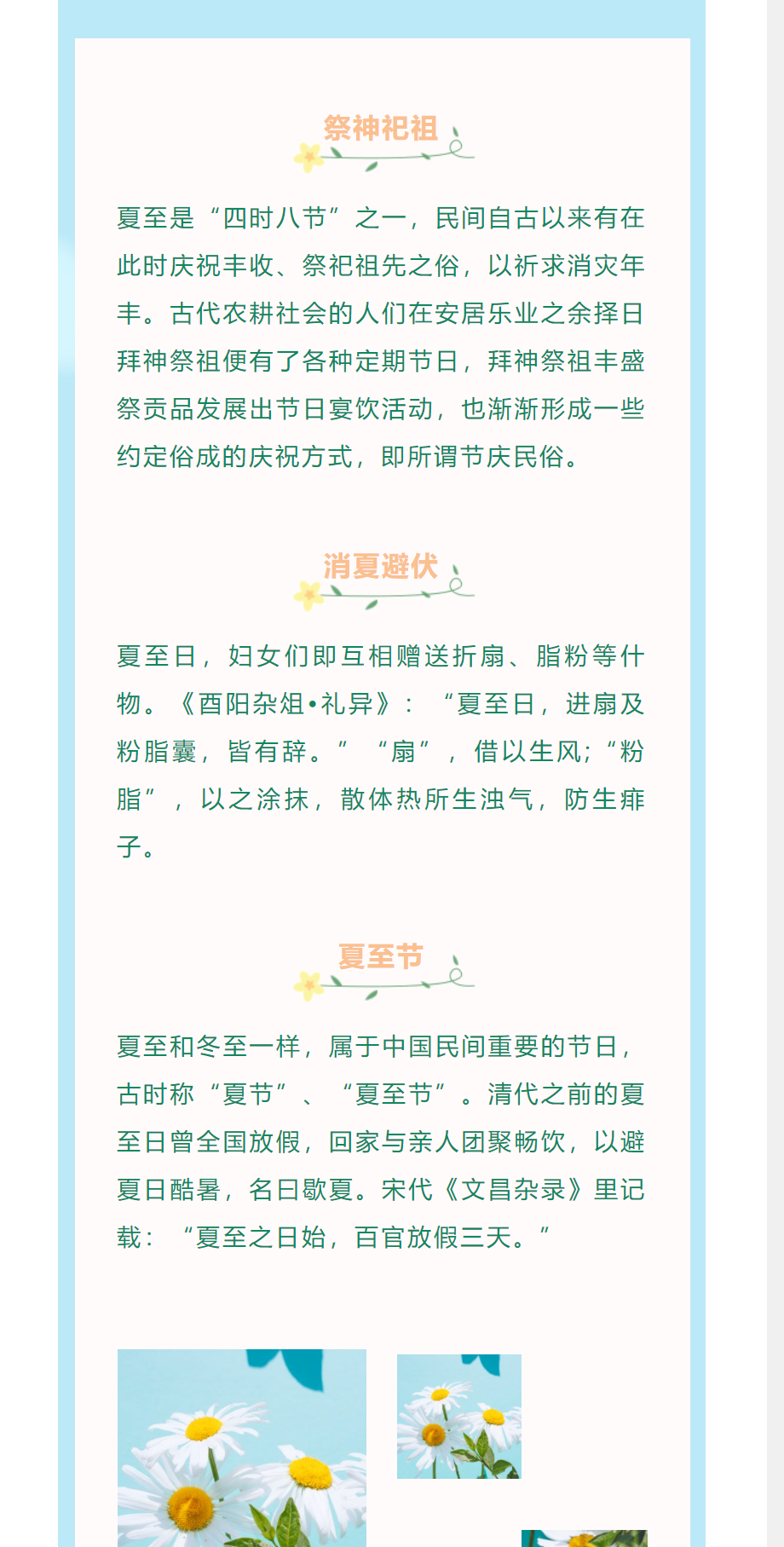 祭神祀祖

夏至是“四时八节”之一，民间自古以来有在此时庆祝丰收、祭祀祖先之俗，以祈求消灾年丰。古代农耕社会的人们在安居乐业之余择日拜神祭祖便有了各种定期节日，拜神祭祖丰盛祭贡品发展出节日宴饮活动，也渐渐形成一些约定俗成的庆祝方式，即所谓节庆民俗。

消夏避伏

夏至日，妇女们即互相赠送折扇、脂粉等什物。《酉阳杂俎•礼异》：“夏至日，进扇及粉脂囊，皆有辞。”“扇”，借以生风；“粉脂”，以之涂抹，散体热所生浊气，防生痱子。

夏至节

夏至和冬至一样，属于中国民间重要的节日，古时称“夏节”、“夏至节”。清代之前的夏至日曾全国放假，回家与亲人团聚畅饮，以避夏日酷暑，名曰歇夏。宋代《文昌杂录》里记载：“夏至之日始，百官放假三天。”